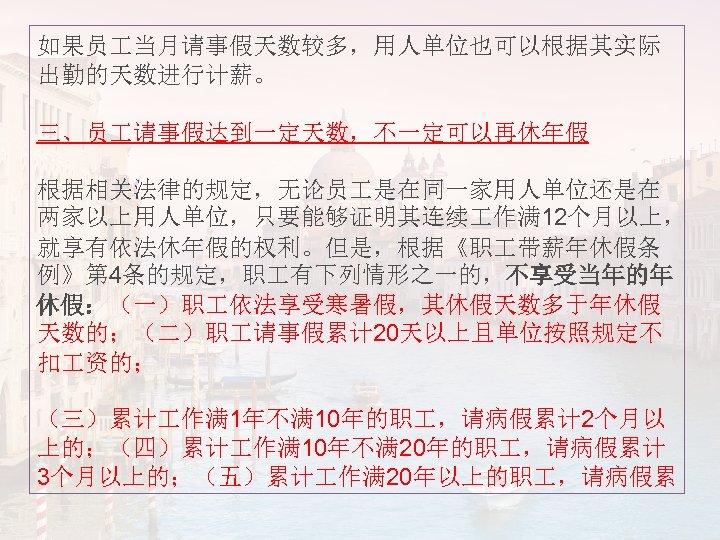 如果员工当月请事假天数较多，用人单位也可以根据其实际出勤的天数进行计薪。

三、员工请事假达到一定天数，不一定可以再休年假

根据相关法律的规定，无论员工是在同一家用人单位还是在两家以上用人单位，只要能够证明其连续工作满12个月以上，就享有依法休年假的权利。但是，根据《职工带薪年休假条例》第4条的规定，职工有下列情形之一的，不享受当年的年休假：（一）职工依法享受寒暑假，其休假天数多于年休假天数的；（二）职工请事假累计20天以上且单位按照规定不扣工资的；

（三）累计工作满1年不满10年的职工，请病假累计2个月以上的；（四）累计工作满10年不满20年的职工，请病假累计3个月以上的；（五）累计工作满20年以上的职工，请病假累